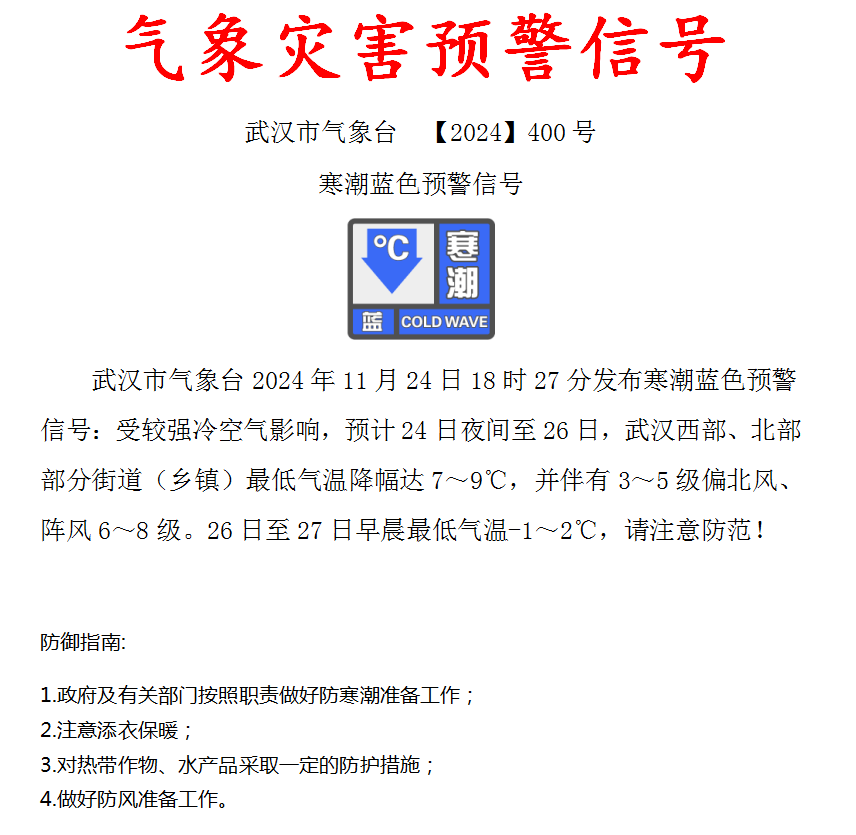 气象灾害预警信号

武汉市气象台 【2024】400 号

寒潮蓝色预警信号

°C 寒潮

蓝 COLD WAVE

武汉市气象台 2024 年 11 月 24 日 18 时 27 分发布寒潮蓝色预警信号：受较强冷空气影响，预计 24 日夜间至 26 日，武汉西部、北部部分街道（乡镇）最低气温降幅达 7～9℃，并伴有 3～5 级偏北风、阵风 6～8 级。26 日至 27 日早晨最低气温-1～2℃，请注意防范！

防御指南:

1.政府及有关部门按照职责做好防寒潮准备工作；
2.注意添衣保暖；
3.对热带作物、水产品采取一定的防护措施；
4.做好防风准备工作。